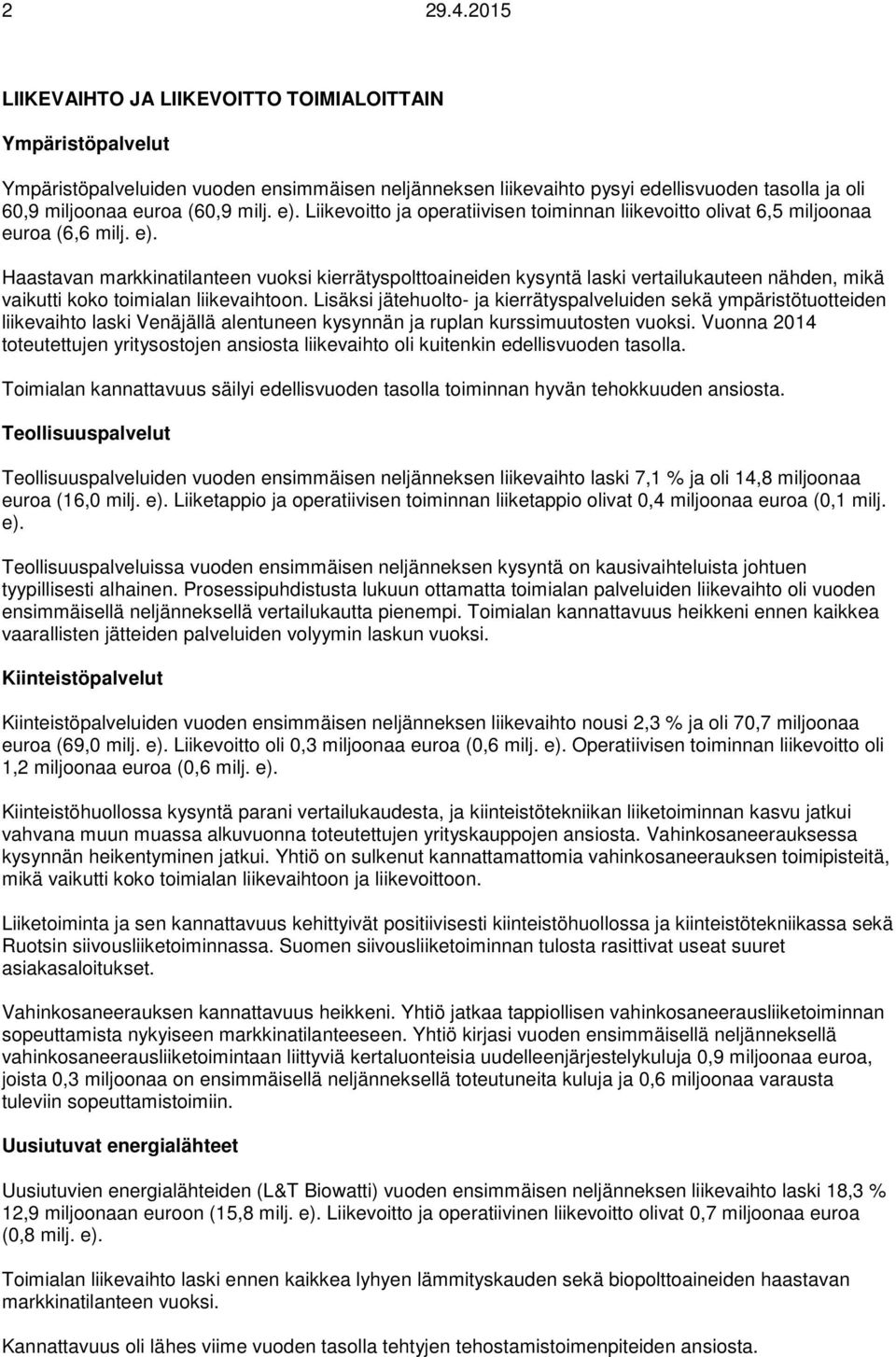 2 29.4.2015

LIIKEVAIHTO JA LIIKEVOITTO TOIMIALOITTAIN

Ympäristöpalvelut

Ympäristöpalveluiden vuoden ensimmäisen neljänneksen liikevaihto pysyi edellisvuoden tasolla ja oli 60,9 miljoonaa euroa (60,9 milj. e). Liikevoitto ja operatiivisen toiminnan liikevoitto olivat 6,5 miljoonaa euroa (6,6 milj. e).

Haastavan markkinatilanteen vuoksi kierrätyspolttoaineiden kysyntä laski vertailukauteen nähden, mikä vaikutti koko toimialan liikevaihtoon. Lisäksi jätehuolto- ja kierrätyspalveluiden sekä ympäristötuotteiden liikevaihto laski Venäjällä alentuneen kysynnän ja ruplan kurssimuutosten vuoksi. Vuonna 2014 toteutettujen yritysostojen ansiosta liikevaihto oli kuitenkin edellisvuoden tasolla.

Toimialan kannattavuus säilyi edellisvuoden tasolla toiminnan hyvän tehokkuuden ansiosta.

Teollisuuspalvelut

Teollisuuspalveluiden vuoden ensimmäisen neljänneksen liikevaihto laski 7,1 % ja oli 14,8 miljoonaa euroa (16,0 milj. e). Liiketappio ja operatiivisen toiminnan liiketappio olivat 0,4 miljoonaa euroa (0,1 milj. e).

Teollisuuspalveluissa vuoden ensimmäisen neljänneksen kysyntä on kausivaihteluista johtuen tyypillisesti alhainen. Prosessipuhdistusta lukuun ottamatta toimialan palveluiden liikevaihto oli vuoden ensimmäisellä neljänneksellä vertailukautta pienempi. Toimialan kannattavuus heikkeni ennen kaikkea vaarallisten jätteiden palveluiden volyymin laskun vuoksi.

Kiinteistöpalvelut

Kiinteistöpalveluiden vuoden ensimmäisen neljänneksen liikevaihto nousi 2,3 % ja oli 70,7 miljoonaa euroa (69,0 milj. e). Liikevoitto oli 0,3 miljoonaa euroa (0,6 milj. e). Operatiivisen toiminnan liikevoitto oli 1,2 miljoonaa euroa (0,6 milj. e).

Kiinteistöhuollossa kysyntä parani vertailukaudesta, ja kiinteistötekniikan liiketoiminnan kasvu jatkui vahvana muun muassa alkuvuonna toteutettujen yrityskauppojen ansiosta. Vahinkosaneerauksessa kysynnän heikentyminen jatkui. Yhtiö on sulkenut kannattamattomia vahinkosaneerauksen toimipisteitä, mikä vaikutti koko toimialan liikevaihtoon ja liikevoittoon.

Liiketoiminta ja sen kannattavuus kehittyivät positiivisesti kiinteistöhuollossa ja kiinteistötekniikassa sekä Ruotsin siivousliiketoiminnassa. Suomen siivousliiketoiminnan tulosta rasittivat useat suuret asiakasaloitukset.

Vahinkosaneerauksen kannattavuus heikkeni. Yhtiö jatkaa tappiollisen vahinkosaneerausliiketoiminnan sopeuttamista nykyiseen markkinatilanteeseen. Yhtiö kirjasi vuoden ensimmäisellä neljänneksellä vahinkosaneerausliiketoimintaan liittyviä kertaluonteisia uudelleenjärjestelykuluja 0,9 miljoonaa euroa, joista 0,3 miljoonaa on ensimmäisellä neljänneksellä toteutuneita kuluja ja 0,6 miljoonaa varausta tuleviin sopeuttamistoimiin.

Uusiutuvat energialähteet

Uusiutuvien energialähteiden (L&T Biowatti) vuoden ensimmäisen neljänneksen liikevaihto laski 18,3 % 12,9 miljoonaan euroon (15,8 milj. e). Liikevoitto ja operatiivinen liikevoitto olivat 0,7 miljoonaa euroa (0,8 milj. e).

Toimialan liikevaihto laski ennen kaikkea lyhyen lämmityskauden sekä biopolttoaineiden haastavan markkinatilanteen vuoksi.

Kannattavuus oli lähes viime vuoden tasolla tehtyjen tehostamistoimenpiteiden ansiosta.